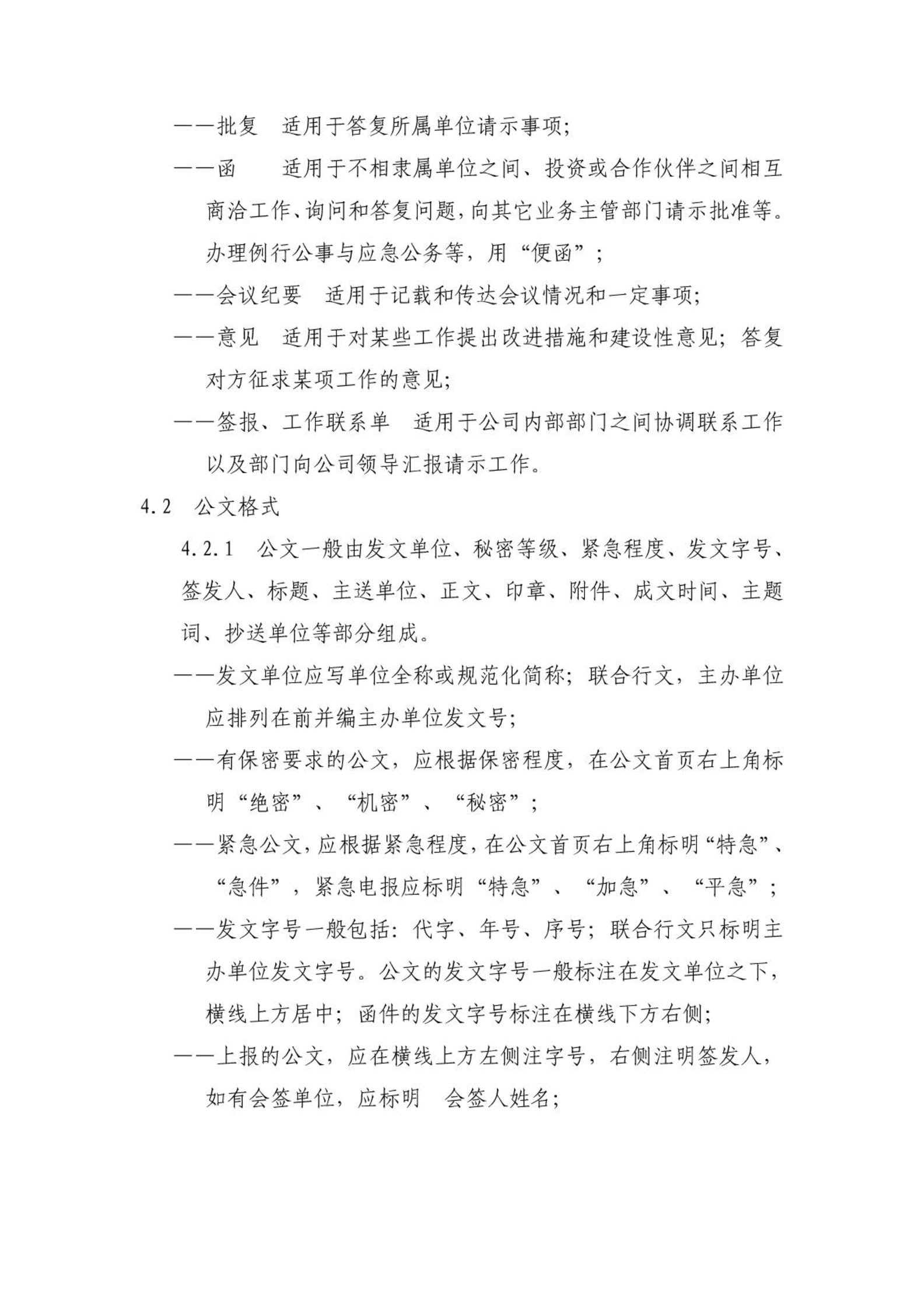 ——批复　适用于答复所属单位请示事项;

——函　　适用于不相隶属单位之间、投资或合作伙伴之间相互商洽工作、询问和答复问题,向其它业务主管部门请示批准等。办理例行公事与应急公务等，用“便函”;

——会议纪要　适用于记载和传达会议情况和一定事项;

——意见　适用于对某些工作提出改进措施和建设性意见；答复对方征求某项工作的意见;

——签报、工作联系单　适用于公司内部部门之间协调联系工作以及部门向公司领导汇报请示工作。

4.2　公文格式

4.2.1　公文一般由发文单位、秘密等级、紧急程度、发文字号、签发人、标题、主送单位、正文、印章、附件、成文时间、主题词、抄送单位等部分组成。

——发文单位应写单位全称或规范化简称；联合行文，主办单位应排列在前并编主办单位发文号;

——有保密要求的公文，应根据保密程度，在公文首页右上角标明“绝密”、“机密”、“秘密”;

——紧急公文,应根据紧急程度,在公文首页右上角标明“特急”、“急件”，紧急电报应标明“特急”、“加急”、“平急”;

——发文字号一般包括：代字、年号、序号；联合行文只标明主办单位发文字号。公文的发文字号一般标注在发文单位之下,横线上方居中；函件的发文字号标注在横线下方右侧;

——上报的公文，应在横线上方左侧注字号，右侧注明签发人,如有会签单位，应标明　会签人姓名;